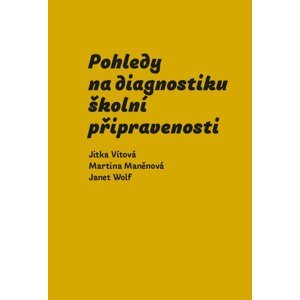 Pohledy na diagnostiku školní připravenosti

Jitka Vítová
Martina Maněnová
Janet Wolf